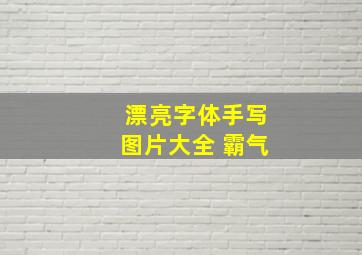 漂亮字体手写
图片大全 霸气